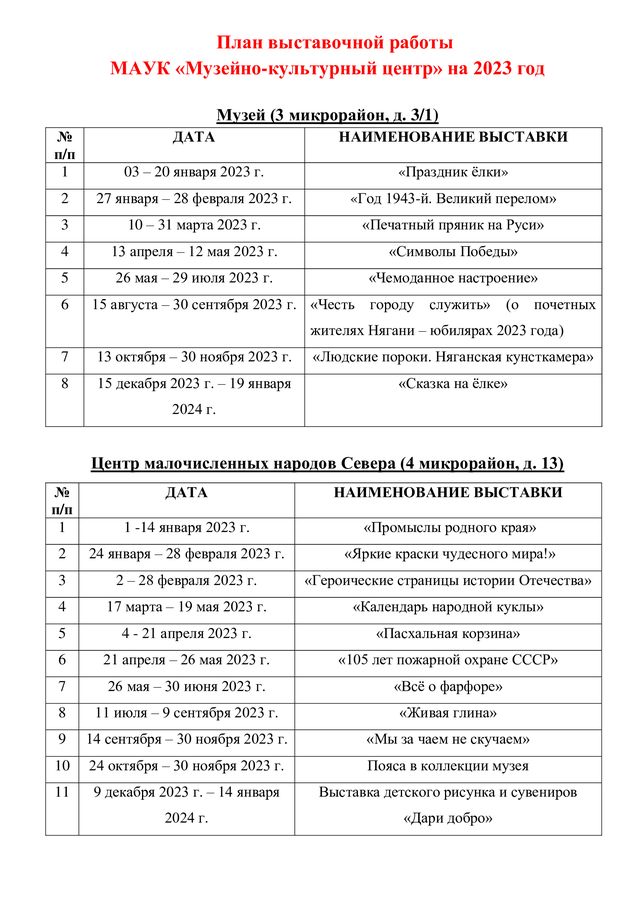 План выставочной работы
МАУК «Музейно-культурный центр» на 2023 год

Музей (3 микрорайон, д. 3/1)

| № п/п | ДАТА | НАИМЕНОВАНИЕ ВЫСТАВКИ |
|---|---|---|
| 1 | 03 – 20 января 2023 г. | «Праздник ёлки» |
| 2 | 27 января – 28 февраля 2023 г. | «Год 1943-й. Великий перелом» |
| 3 | 10 – 31 марта 2023 г. | «Печатный пряник на Руси» |
| 4 | 13 апреля – 12 мая 2023 г. | «Символы Победы» |
| 5 | 26 мая – 29 июля 2023 г. | «Чемоданное настроение» |
| 6 | 15 августа – 30 сентября 2023 г. | «Честь городу служить» (о почетных жителях Нягани – юбилярах 2023 года) |
| 7 | 13 октября – 30 ноября 2023 г. | «Людские пороки. Няганская кунсткамера» |
| 8 | 15 декабря 2023 г. – 19 января 2024 г. | «Сказка на ёлке» |

Центр малочисленных народов Севера (4 микрорайон, д. 13)

| № п/п | ДАТА | НАИМЕНОВАНИЕ ВЫСТАВКИ |
|---|---|---|
| 1 | 1 -14 января 2023 г. | «Промыслы родного края» |
| 2 | 24 января – 28 февраля 2023 г. | «Яркие краски чудесного мира!» |
| 3 | 2 – 28 февраля 2023 г. | «Героические страницы истории Отечества» |
| 4 | 17 марта – 19 мая 2023 г. | «Календарь народной куклы» |
| 5 | 4 - 21 апреля 2023 г. | «Пасхальная корзина» |
| 6 | 21 апреля – 26 мая 2023 г. | «105 лет пожарной охране СССР» |
| 7 | 26 мая – 30 июня 2023 г. | «Всё о фарфоре» |
| 8 | 11 июля – 9 сентября 2023 г. | «Живая глина» |
| 9 | 14 сентября – 30 ноября 2023 г. | «Мы за чаем не скучаем» |
| 10 | 24 октября – 30 ноября 2023 г. | Пояса в коллекции музея |
| 11 | 9 декабря 2023 г. – 14 января 2024 г. | Выставка детского рисунка и сувениров «Дари добро» |